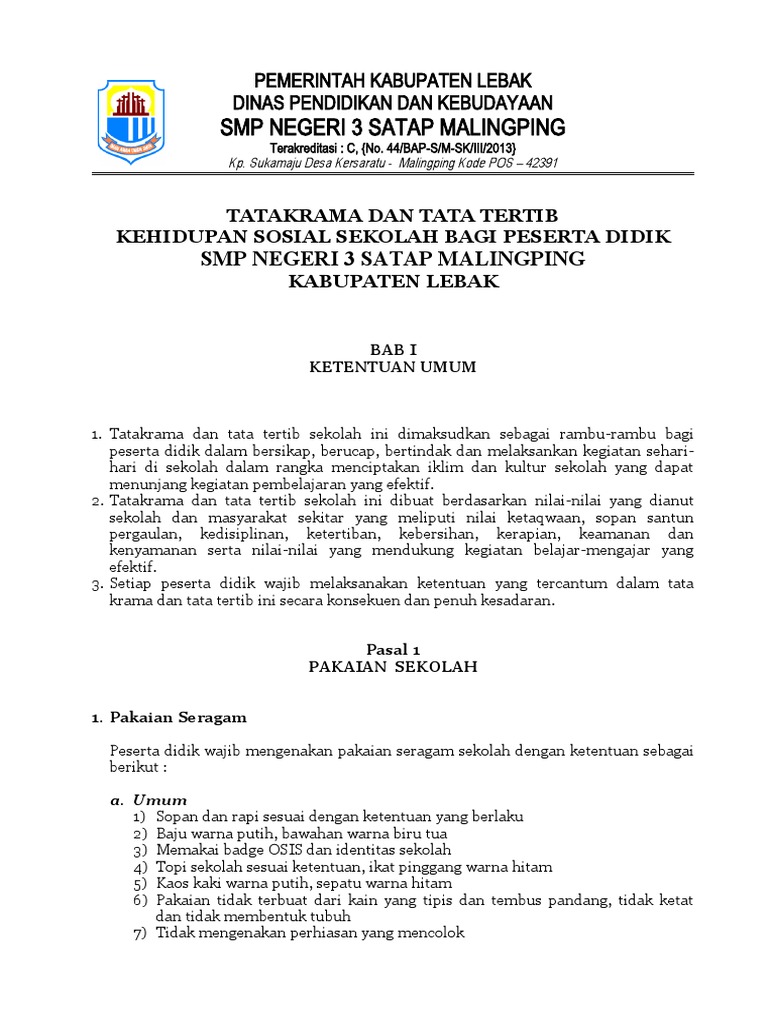 PEMERINTAH KABUPATEN LEBAK
DINAS PENDIDIKAN DAN KEBUDAYAAN
SMP NEGERI 3 SATAP MALINGPING
Terakreditasi : C, {No. 44/BAP-S/M-SK/III/2013}
Kp. Sukamaju Desa Kersaratu - Malingping Kode POS – 42391

TATAKRAMA DAN TATA TERTIB
KEHIDUPAN SOSIAL SEKOLAH BAGI PESERTA DIDIK
SMP NEGERI 3 SATAP MALINGPING
KABUPATEN LEBAK

BAB I
KETENTUAN UMUM

1. Tatakrama dan tata tertib sekolah ini dimaksudkan sebagai rambu-rambu bagi peserta didik dalam bersikap, berucap, bertindak dan melaksankan kegiatan sehari-hari di sekolah dalam rangka menciptakan iklim dan kultur sekolah yang dapat menunjang kegiatan pembelajaran yang efektif.
2. Tatakrama dan tata tertib sekolah ini dibuat berdasarkan nilai-nilai yang dianut sekolah dan masyarakat sekitar yang meliputi nilai ketaqwaan, sopan santun pergaulan, kedisiplinan, ketertiban, kebersihan, kerapian, keamanan dan kenyamanan serta nilai-nilai yang mendukung kegiatan belajar-mengajar yang efektif.
3. Setiap peserta didik wajib melaksanakan ketentuan yang tercantum dalam tata krama dan tata tertib ini secara konsekuen dan penuh kesadaran.

Pasal 1
PAKAIAN SEKOLAH

1. Pakaian Seragam

Peserta didik wajib mengenakan pakaian seragam sekolah dengan ketentuan sebagai berikut :

a. Umum
1) Sopan dan rapi sesuai dengan ketentuan yang berlaku
2) Baju warna putih, bawahan warna biru tua
3) Memakai badge OSIS dan identitas sekolah
4) Topi sekolah sesuai ketentuan, ikat pinggang warna hitam
5) Kaos kaki warna putih, sepatu warna hitam
6) Pakaian tidak terbuat dari kain yang tipis dan tembus pandang, tidak ketat dan tidak membentuk tubuh
7) Tidak mengenakan perhiasan yang mencolok